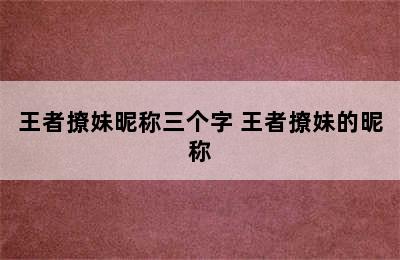 王者撩妹昵称三个字 王者撩妹的昵称